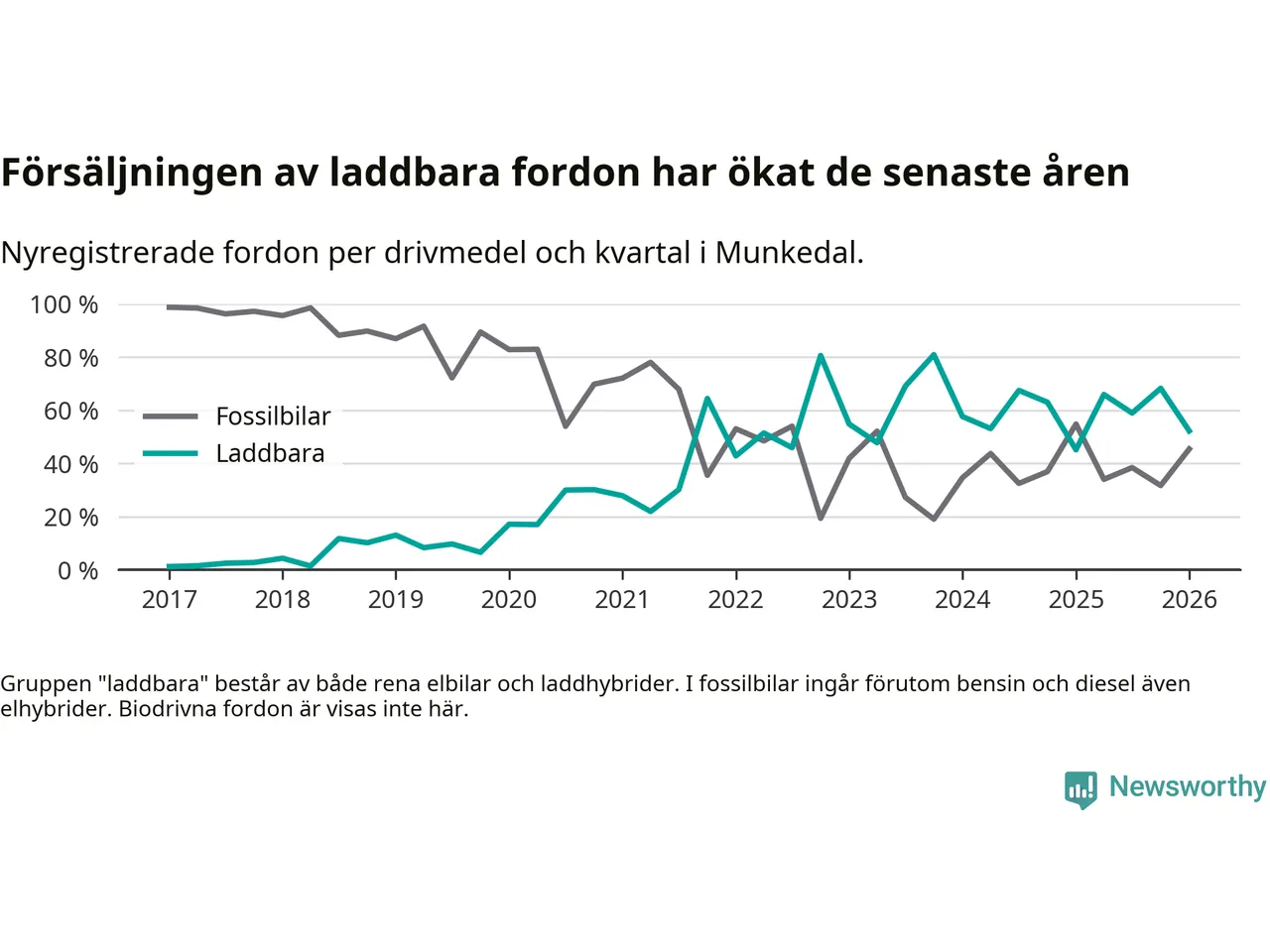 Försäljningen av laddbara fordon har ökat de senaste åren

Nyregistrerade fordon per drivmedel och kvartal i Munkedal.

100 %
80 %
60 %
40 %
20 %
0 %

Fossilbilar
Laddbara

2017 2018 2019 2020 2021 2022 2023 2024 2025 2026

Gruppen "laddbara" består av både rena elbilar och laddhybrider. I fossilbilar ingår förutom bensin och diesel även elhybrider. Biodrivna fordon är visas inte här.

Newsworthy